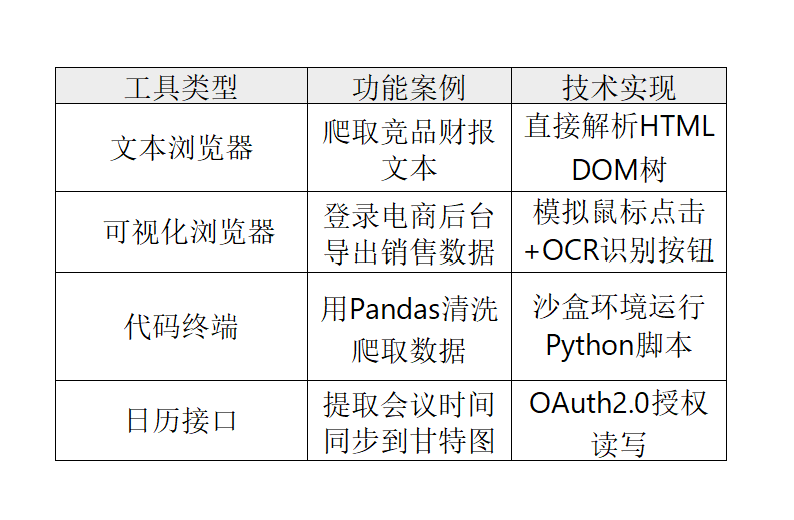 | 工具类型 | 功能案例 | 技术实现 |
|---|---|---|
| 文本浏览器 | 爬取竞品财报文本 | 直接解析HTML DOM树 |
| 可视化浏览器 | 登录电商后台导出销售数据 | 模拟鼠标点击+OCR识别按钮 |
| 代码终端 | 用Pandas清洗爬取数据 | 沙盒环境运行Python脚本 |
| 日历接口 | 提取会议时间同步到甘特图 | OAuth2.0授权读写 |